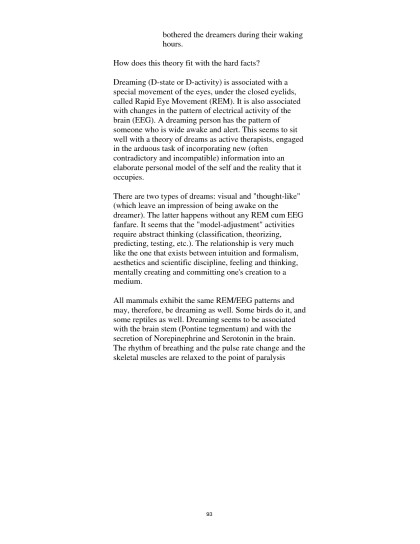 bothered the dreamers during their waking hours.

How does this theory fit with the hard facts?

Dreaming (D-state or D-activity) is associated with a special movement of the eyes, under the closed eyelids, called Rapid Eye Movement (REM). It is also associated with changes in the pattern of electrical activity of the brain (EEG). A dreaming person has the pattern of someone who is wide awake and alert. This seems to sit well with a theory of dreams as active therapists, engaged in the arduous task of incorporating new (often contradictory and incompatible) information into an elaborate personal model of the self and the reality that it occupies.

There are two types of dreams: visual and "thought-like" (which leave an impression of being awake on the dreamer). The latter happens without any REM cum EEG fanfare. It seems that the "model-adjustment" activities require abstract thinking (classification, theorizing, predicting, testing, etc.). The relationship is very much like the one that exists between intuition and formalism, aesthetics and scientific discipline, feeling and thinking, mentally creating and committing one's creation to a medium.

All mammals exhibit the same REM/EEG patterns and may, therefore, be dreaming as well. Some birds do it, and some reptiles as well. Dreaming seems to be associated with the brain stem (Pontine tegmentum) and with the secretion of Norepinephrine and Serotonin in the brain. The rhythm of breathing and the pulse rate change and the skeletal muscles are relaxed to the point of paralysis

93